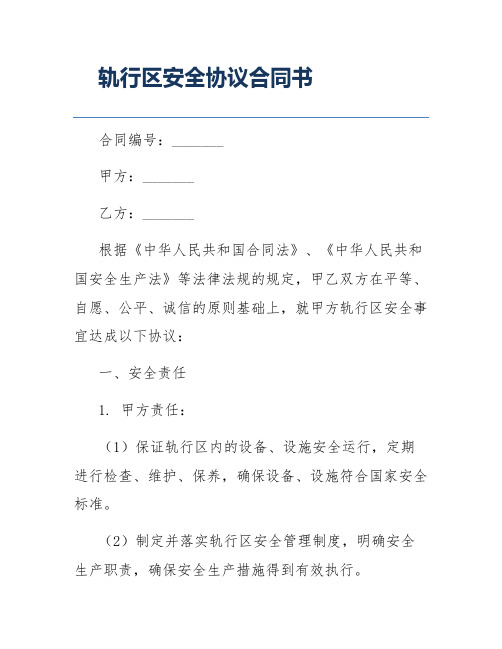 轨行区安全协议合同书

合同编号：________

甲方：________

乙方：________

根据《中华人民共和国合同法》、《中华人民共和国安全生产法》等法律法规的规定，甲乙双方在平等、自愿、公平、诚信的原则基础上，就甲方轨行区安全事宜达成以下协议：

一、安全责任

1. 甲方责任：

（1）保证轨行区内的设备、设施安全运行，定期进行检查、维护、保养，确保设备、设施符合国家安全标准。

（2）制定并落实轨行区安全管理制度，明确安全生产职责，确保安全生产措施得到有效执行。